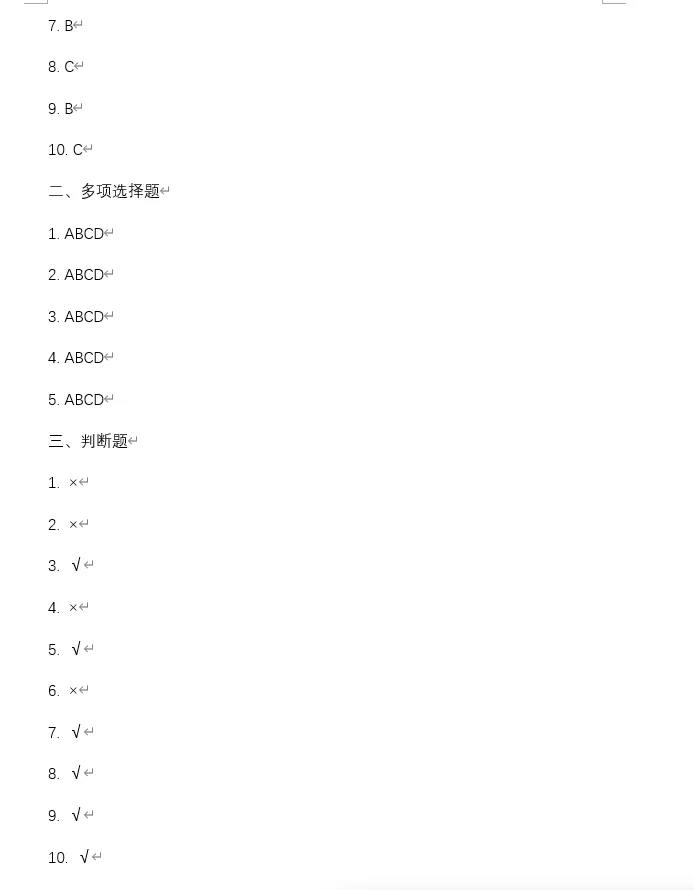 7. B

8. C

9. B

10. C

二、多项选择题

1. ABCD

2. ABCD

3. ABCD

4. ABCD

5. ABCD

三、判断题

1. ×

2. ×

3. √

4. ×

5. √

6. ×

7. √

8. √

9. √

10. √